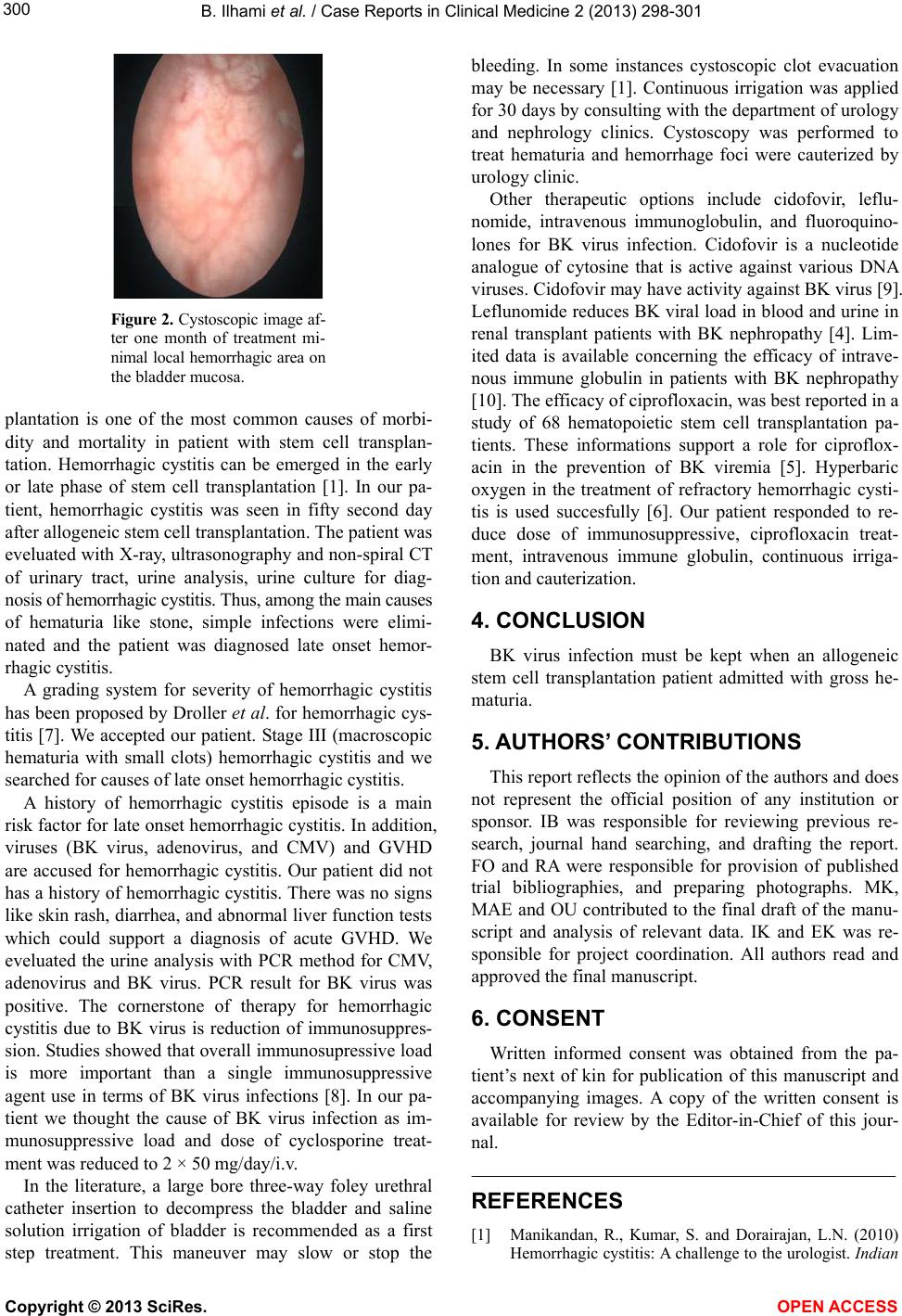 300 B. Ilhami et al. / Case Reports in Clinical Medicine 2 (2013) 298-301

Figure 2. Cystoscopic image after one month of treatment minimal local hemorrhagic area on the bladder mucosa.

plantation is one of the most common causes of morbidity and mortality in patient with stem cell transplantation. Hemorrhagic cystitis can be emerged in the early or late phase of stem cell transplantation [1]. In our patient, hemorrhagic cystitis was seen in fifty second day after allogeneic stem cell transplantation. The patient was eveluated with X-ray, ultrasonography and non-spiral CT of urinary tract, urine analysis, urine culture for diagnosis of hemorrhagic cystitis. Thus, among the main causes of hematuria like stone, simple infections were eliminated and the patient was diagnosed late onset hemorrhagic cystitis.

A grading system for severity of hemorrhagic cystitis has been proposed by Droller et al. for hemorrhagic cystitis [7]. We accepted our patient. Stage III (macroscopic hematuria with small clots) hemorrhagic cystitis and we searched for causes of late onset hemorrhagic cystitis.

A history of hemorrhagic cystitis episode is a main risk factor for late onset hemorrhagic cystitis. In addition, viruses (BK virus, adenovirus, and CMV) and GVHD are accused for hemorrhagic cystitis. Our patient did not has a history of hemorrhagic cystitis. There was no signs like skin rash, diarrhea, and abnormal liver function tests which could support a diagnosis of acute GVHD. We eveluated the urine analysis with PCR method for CMV, adenovirus and BK virus. PCR result for BK virus was positive. The cornerstone of therapy for hemorrhagic cystitis due to BK virus is reduction of immunosuppression. Studies showed that overall immunosupressive load is more important than a single immunosuppressive agent use in terms of BK virus infections [8]. In our patient we thought the cause of BK virus infection as immunosuppressive load and dose of cyclosporine treatment was reduced to 2 × 50 mg/day/i.v.

In the literature, a large bore three-way foley urethral catheter insertion to decompress the bladder and saline solution irrigation of bladder is recommended as a first step treatment. This maneuver may slow or stop the bleeding. In some instances cystoscopic clot evacuation may be necessary [1]. Continuous irrigation was applied for 30 days by consulting with the department of urology and nephrology clinics. Cystoscopy was performed to treat hematuria and hemorrhage foci were cauterized by urology clinic.

Other therapeutic options include cidofovir, leflunomide, intravenous immunoglobulin, and fluoroquinolones for BK virus infection. Cidofovir is a nucleotide analogue of cytosine that is active against various DNA viruses. Cidofovir may have activity against BK virus [9]. Leflunomide reduces BK viral load in blood and urine in renal transplant patients with BK nephropathy [4]. Limited data is available concerning the efficacy of intravenous immune globulin in patients with BK nephropathy [10]. The efficacy of ciprofloxacin, was best reported in a study of 68 hematopoietic stem cell transplantation patients. These informations support a role for ciprofloxacin in the prevention of BK viremia [5]. Hyperbaric oxygen in the treatment of refractory hemorrhagic cystitis is used succesfully [6]. Our patient responded to reduce dose of immunosuppressive, ciprofloxacin treatment, intravenous immune globulin, continuous irrigation and cauterization.

4. CONCLUSION

BK virus infection must be kept when an allogeneic stem cell transplantation patient admitted with gross hematuria.

5. AUTHORS' CONTRIBUTIONS

This report reflects the opinion of the authors and does not represent the official position of any institution or sponsor. IB was responsible for reviewing previous research, journal hand searching, and drafting the report. FO and RA were responsible for provision of published trial bibliographies, and preparing photographs. MK, MAE and OU contributed to the final draft of the manuscript and analysis of relevant data. IK and EK was responsible for project coordination. All authors read and approved the final manuscript.

6. CONSENT

Written informed consent was obtained from the patient's next of kin for publication of this manuscript and accompanying images. A copy of the written consent is available for review by the Editor-in-Chief of this journal.

REFERENCES

[1] Manikandan, R., Kumar, S. and Dorairajan, L.N. (2010) Hemorrhagic cystitis: A challenge to the urologist. Indian

Copyright © 2013 SciRes. OPEN ACCESS